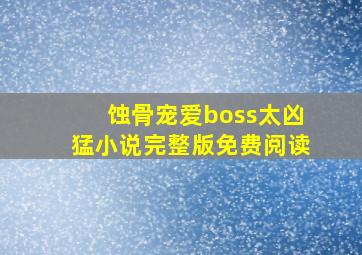 蚀骨宠爱boss太凶猛小说完整版免费阅读